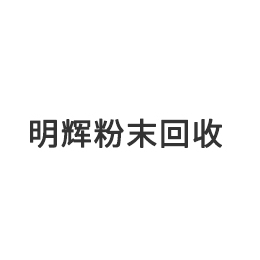 明辉粉末回收